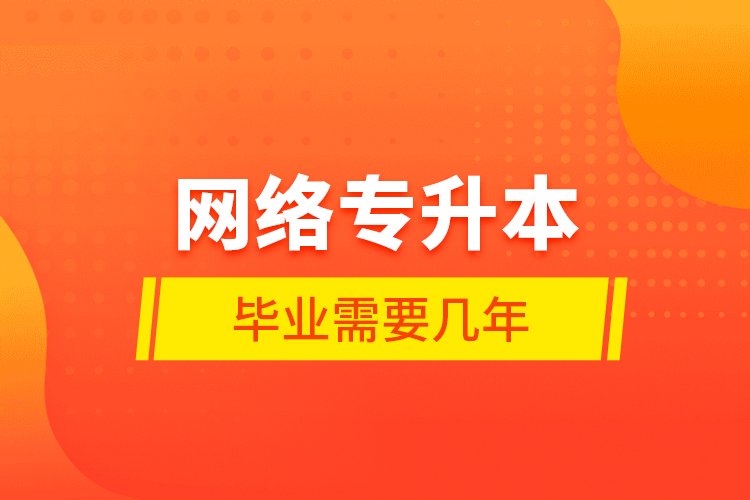 网络专升本

毕业需要几年